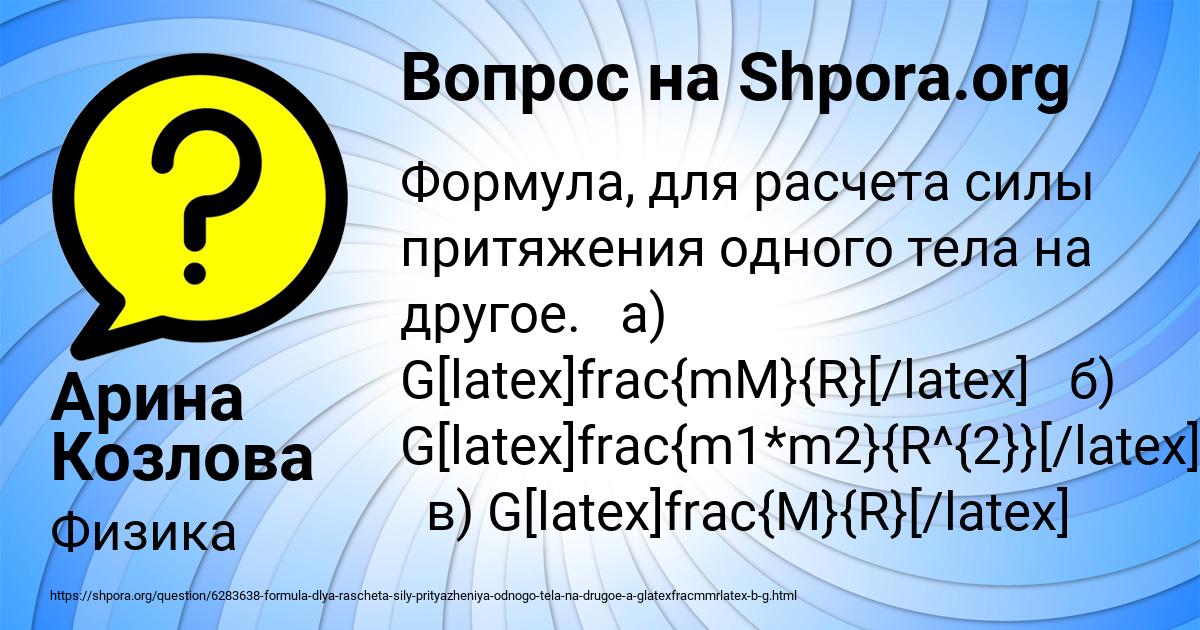 Вопрос на Shpora.org

Формула, для расчета силы притяжения одного тела на другое. а) G[latex]frac{mM}{R}[/latex] б) G[latex]frac{m1*m2}{R^{2}}[/latex] в) G[latex]frac{M}{R}[/latex]

Арина Козлова

Физика

https://shpora.org/question/6283638-formula-dlya-rascheta-sily-prityazheniya-odnogo-tela-na-drugoe-a-glatexfracmmrlatex-b-g.html